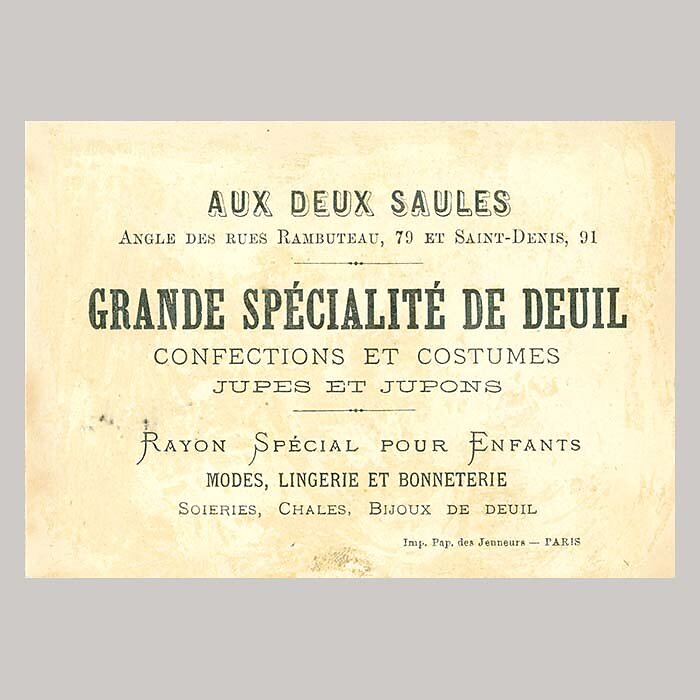 AUX DEUX SAULES
Angle des rues Rambuteau, 79 et Saint-Denis, 91

GRANDE SPÉCIALITÉ DE DEUIL
CONFECTIONS ET COSTUMES
JUPES ET JUPONS

Rayon Spécial pour Enfants
MODES, LINGERIE ET BONNETERIE
Soieries, Chales, Bijoux de deuil

Imp. Pap. des Jenneurs — PARIS